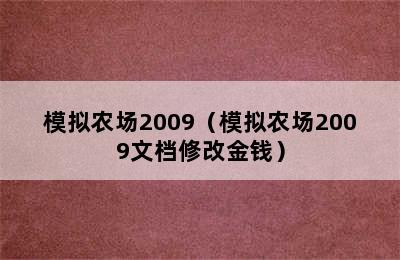 模拟农场2009（模拟农场2009文档修改金钱）